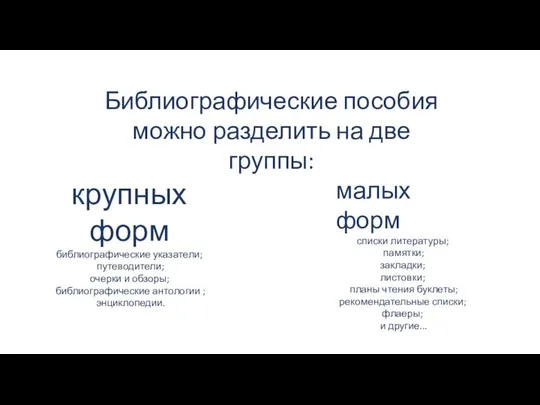 Библиографические пособия можно разделить на две группы:

крупных форм

библиографические указатели;
путеводители;
очерки и обзоры;
библиографические антологии ;
энциклопедии.

малых форм

списки литературы;
памятки;
закладки;
листовки;
планы чтения буклеты;
рекомендательные списки;
флаеры;
и другие...